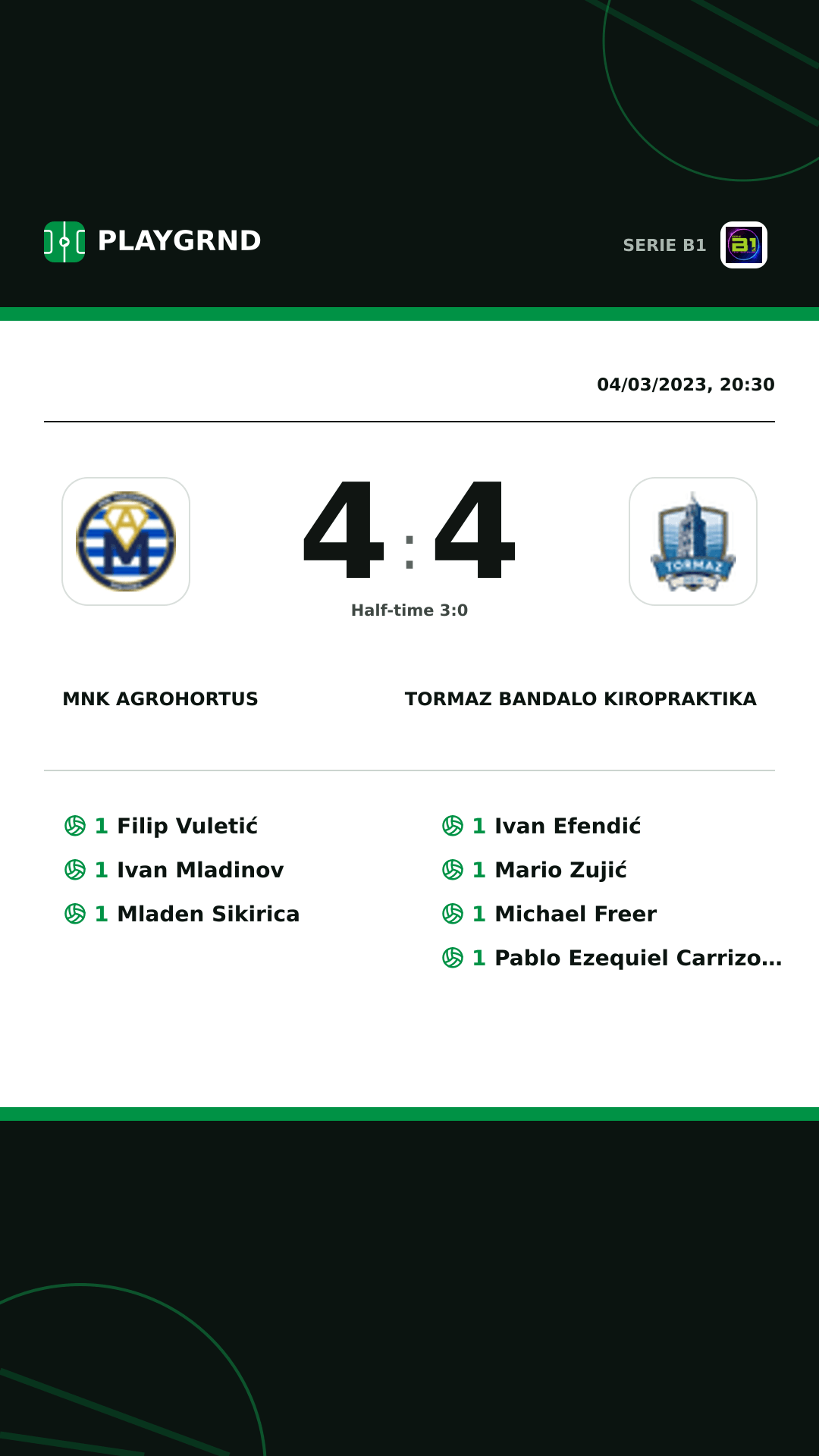 PLAYGRND

SERIE B1

04/03/2023, 20:30

4 : 4

Half-time 3:0

MNK AGROHORTUS

TORMAZ BANDALO KIROPRAKTIKA

1 Filip Vuletić
1 Ivan Mladinov
1 Mladen Sikirica

1 Ivan Efendić
1 Mario Zujić
1 Michael Freer
1 Pablo Ezequiel Carrizo...